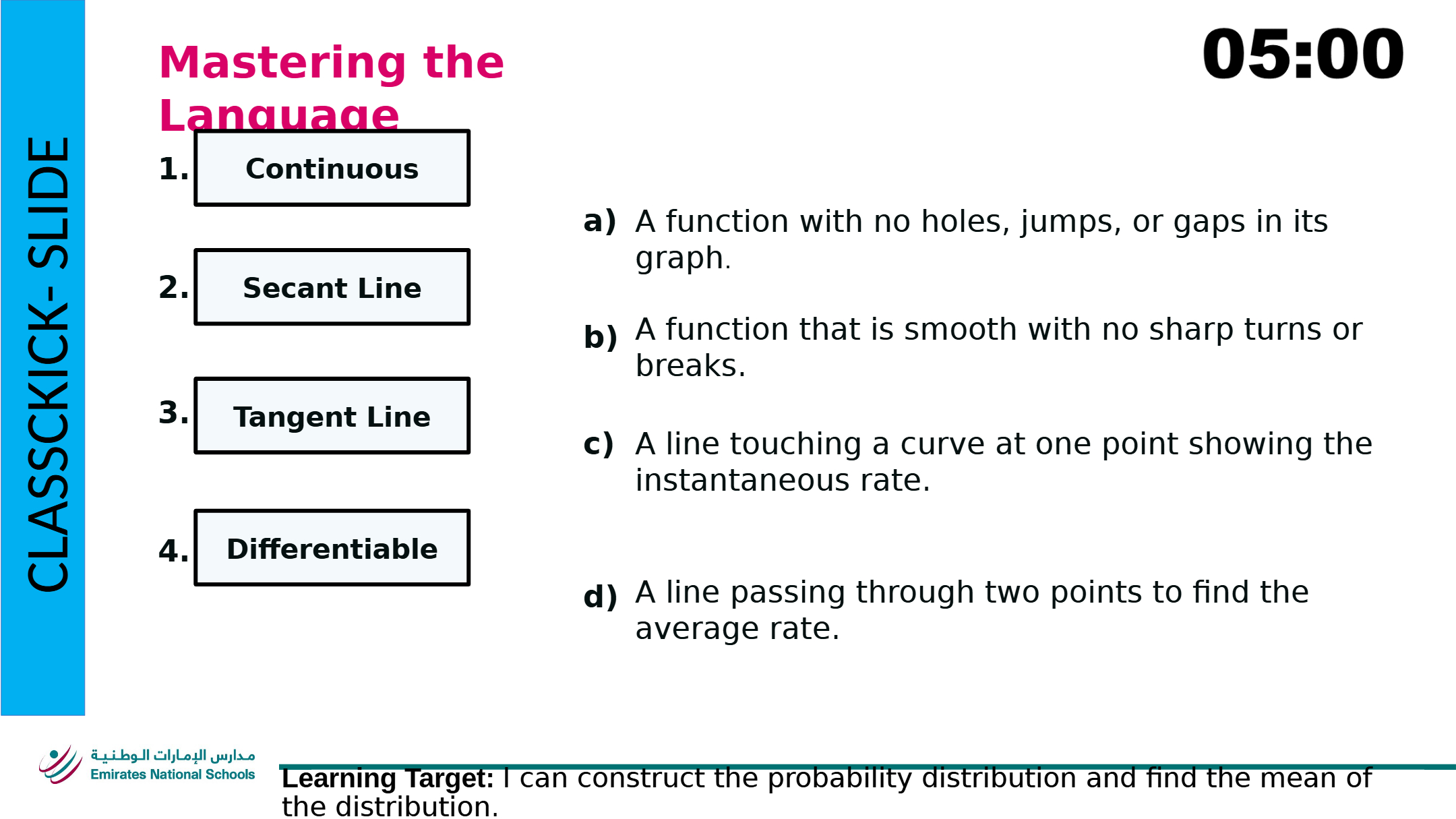 CLASSCKICK- SLIDE

Mastering the Language

05:00

1. Continuous

2. Secant Line

3. Tangent Line

4. Differentiable

a) A function with no holes, jumps, or gaps in its graph.

b) A function that is smooth with no sharp turns or breaks.

c) A line touching a curve at one point showing the instantaneous rate.

d) A line passing through two points to find the average rate.

مدارس الإمارات الوطنية
Emirates National Schools

Learning Target: I can construct the probability distribution and find the mean of the distribution.